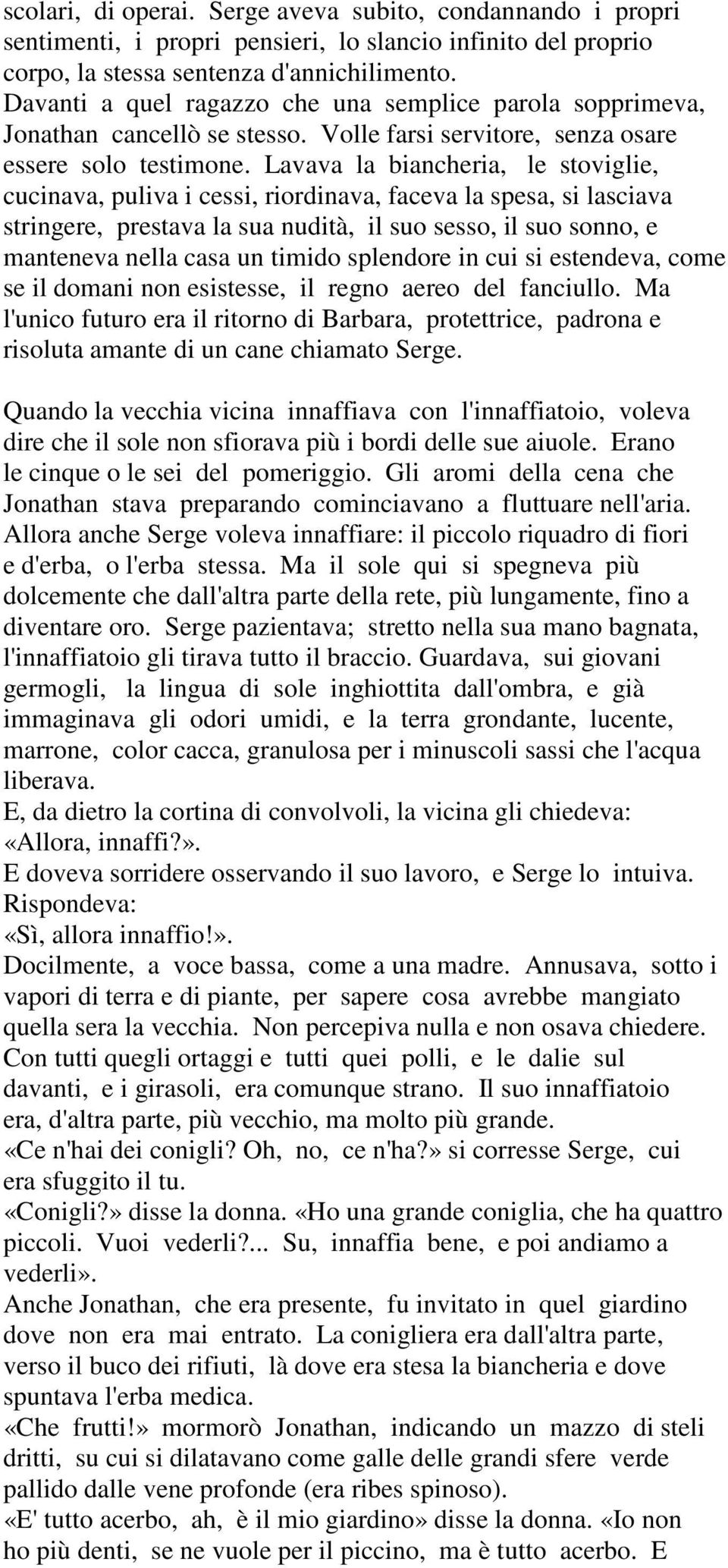 scolari, di operai. Serge aveva subito, condannando i propri sentimenti, i propri pensieri, lo slancio infinito del proprio corpo, la stessa sentenza d'annichilimento.
Davanti a quel ragazzo che una semplice parola sopprimeva, Jonathan cancellò se stesso. Volle farsi servitore, senza osare essere solo testimone. Lavava la biancheria, le stoviglie, cucinava, puliva i cessi, riordinava, faceva la spesa, si lasciava stringere, prestava la sua nudità, il suo sesso, il suo sonno, e manteneva nella casa un timido splendore in cui si estendeva, come se il domani non esistesse, il regno aereo del fanciullo. Ma l'unico futuro era il ritorno di Barbara, protettrice, padrona e risoluta amante di un cane chiamato Serge.

Quando la vecchia vicina innaffiava con l'innaffiatoio, voleva dire che il sole non sfiorava più i bordi delle sue aiuole. Erano le cinque o le sei del pomeriggio. Gli aromi della cena che Jonathan stava preparando cominciavano a fluttuare nell'aria. Allora anche Serge voleva innaffiare: il piccolo riquadro di fiori e d'erba, o l'erba stessa. Ma il sole qui si spegneva più dolcemente che dall'altra parte della rete, più lungamente, fino a diventare oro. Serge pazientava; stretto nella sua mano bagnata, l'innaffiatoio gli tirava tutto il braccio. Guardava, sui giovani germogli, la lingua di sole inghiottita dall'ombra, e già immaginava gli odori umidi, e la terra grondante, lucente, marrone, color cacca, granulosa per i minuscoli sassi che l'acqua liberava.
E, da dietro la cortina di convolvoli, la vicina gli chiedeva:
«Allora, innaffi?».
E doveva sorridere osservando il suo lavoro, e Serge lo intuiva. Rispondeva:
«Sì, allora innaffio!».
Docilmente, a voce bassa, come a una madre. Annusava, sotto i vapori di terra e di piante, per sapere cosa avrebbe mangiato quella sera la vecchia. Non percepiva nulla e non osava chiedere. Con tutti quegli ortaggi e tutti quei polli, e le dalie sul davanti, e i girasoli, era comunque strano. Il suo innaffiatoio era, d'altra parte, più vecchio, ma molto più grande.
«Ce n'hai dei conigli? Oh, no, ce n'ha?» si corresse Serge, cui era sfuggito il tu.
«Conigli?» disse la donna. «Ho una grande coniglia, che ha quattro piccoli. Vuoi vederli?... Su, innaffia bene, e poi andiamo a vederli».
Anche Jonathan, che era presente, fu invitato in quel giardino dove non era mai entrato. La conigliera era dall'altra parte, verso il buco dei rifiuti, là dove era stesa la biancheria e dove spuntava l'erba medica.
«Che frutti!» mormorò Jonathan, indicando un mazzo di steli dritti, su cui si dilatavano come galle delle grandi sfere verde pallido dalle vene profonde (era ribes spinoso).
«E' tutto acerbo, ah, è il mio giardino» disse la donna. «Io non ho più denti, se ne vuole per il piccino, ma è tutto acerbo. E